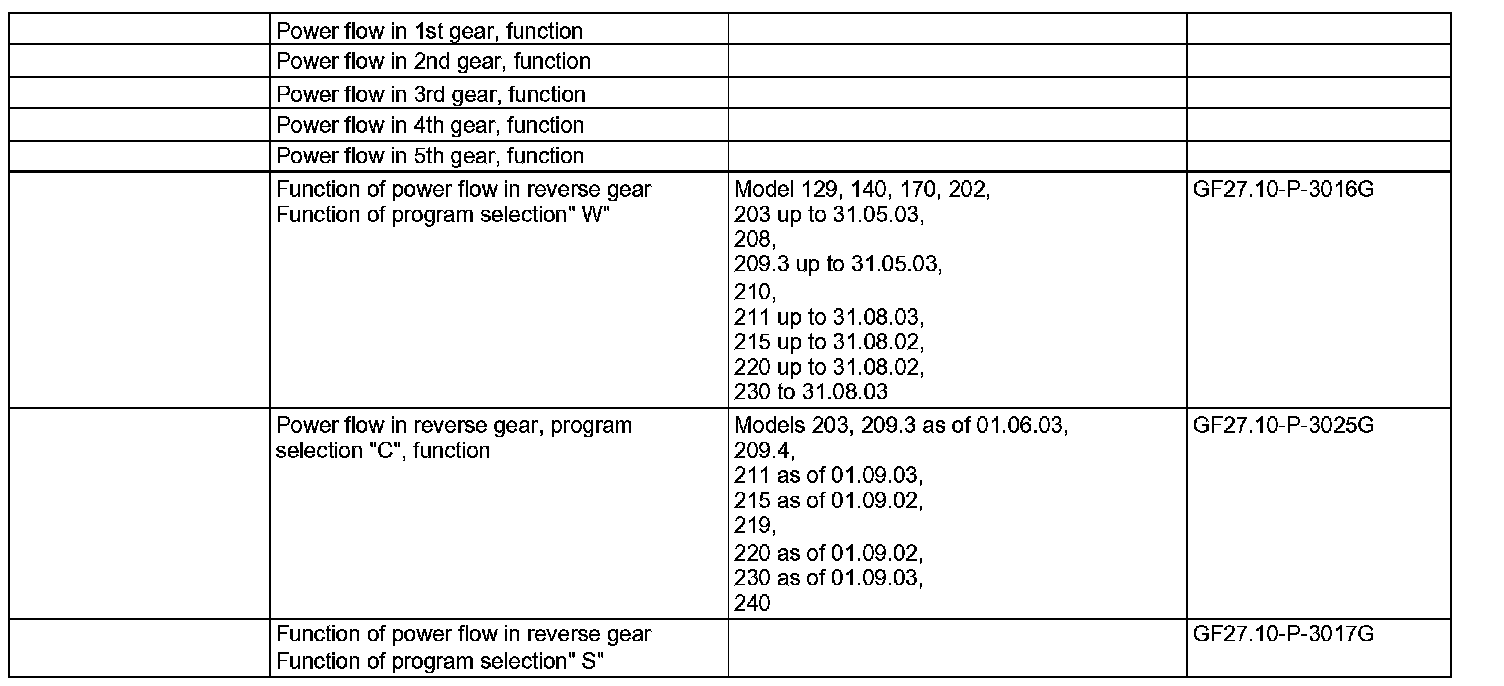 | | | | |
|---|---|---|---|
| | Power flow in 1st gear, function | | |
| | Power flow in 2nd gear, function | | |
| | Power flow in 3rd gear, function | | |
| | Power flow in 4th gear, function | | |
| | Power flow in 5th gear, function | | |
| | Function of power flow in reverse gear Function of program selection" W" | Model 129, 140, 170, 202, 203 up to 31.05.03, 208, 209.3 up to 31.05.03, 210, 211 up to 31.08.03, 215 up to 31.08.02, 220 up to 31.08.02, 230 to 31.08.03 | GF27.10-P-3016G |
| | Power flow in reverse gear, program selection "C", function | Models 203, 209.3 as of 01.06.03, 209.4, 211 as of 01.09.03, 215 as of 01.09.02, 219, 220 as of 01.09.02, 230 as of 01.09.03, 240 | GF27.10-P-3025G |
| | Function of power flow in reverse gear Function of program selection" S" | | GF27.10-P-3017G |